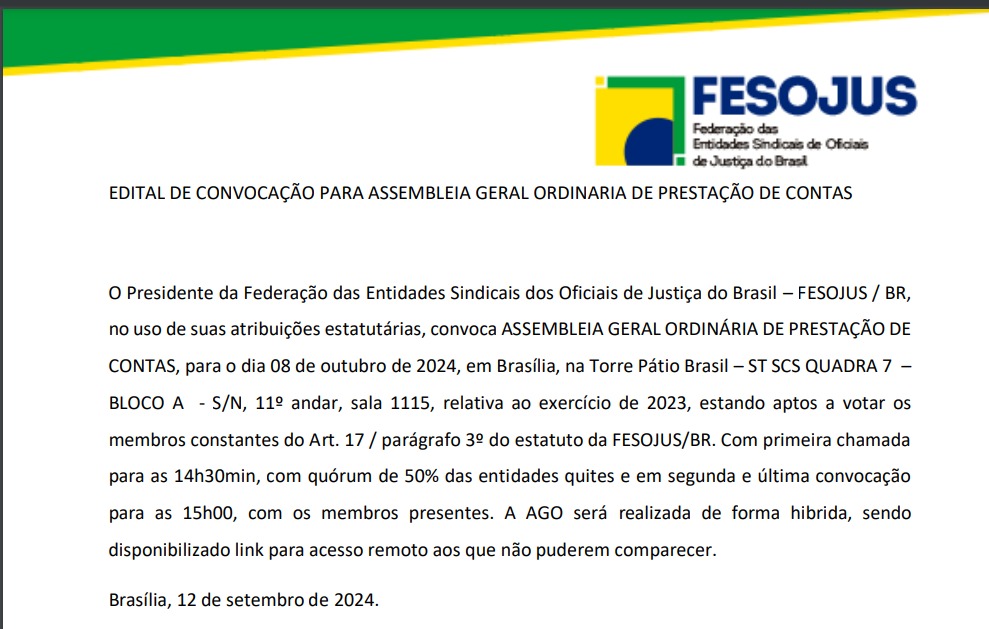 FESOJUS
Federação das Entidades Sindicais de Oficiais de Justiça do Brasil

EDITAL DE CONVOCAÇÃO PARA ASSEMBLEIA GERAL ORDINARIA DE PRESTAÇÃO DE CONTAS

O Presidente da Federação das Entidades Sindicais dos Oficiais de Justiça do Brasil – FESOJUS / BR, no uso de suas atribuições estatutárias, convoca ASSEMBLEIA GERAL ORDINÁRIA DE PRESTAÇÃO DE CONTAS, para o dia 08 de outubro de 2024, em Brasília, na Torre Pátio Brasil – ST SCS QUADRA 7 – BLOCO A - S/N, 11º andar, sala 1115, relativa ao exercício de 2023, estando aptos a votar os membros constantes do Art. 17 / parágrafo 3º do estatuto da FESOJUS/BR. Com primeira chamada para as 14h30min, com quórum de 50% das entidades quites e em segunda e última convocação para as 15h00, com os membros presentes. A AGO será realizada de forma hibrida, sendo disponibilizado link para acesso remoto aos que não puderem comparecer.

Brasília, 12 de setembro de 2024.